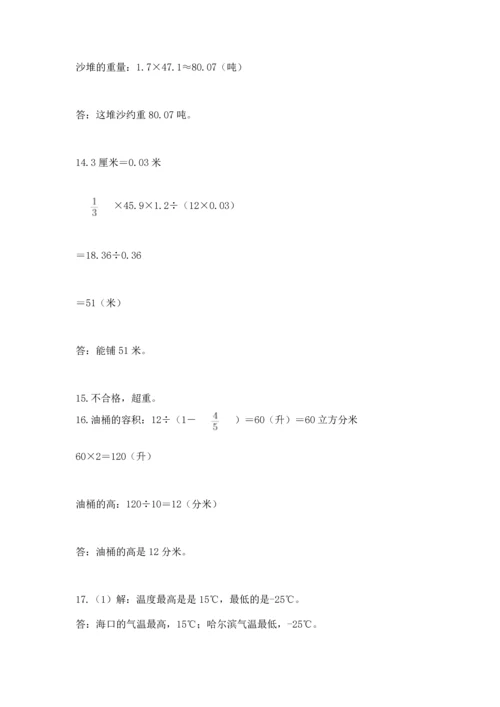 沙堆的重量：1.7×47.1≈80.07（吨）

答：这堆沙约重 80.07 吨。

14.3 厘米＝0.03 米

$\frac{1}{3}$ ×45.9×1.2÷（12×0.03）

＝18.36÷0.36

＝51（米）

答：能铺 51 米。

15.不合格，超重。

16.油桶的容积：12÷（1－ $\frac{4}{5}$ ）＝60（升）＝60 立方分米

60×2＝120（升）

油桶的高：120÷10＝12（分米）

答：油桶的高是 12 分米。

17.（1）解：温度最高是是 15℃，最低的是-25℃。

答：海口的气温最高，15℃；哈尔滨气温最低，-25℃。